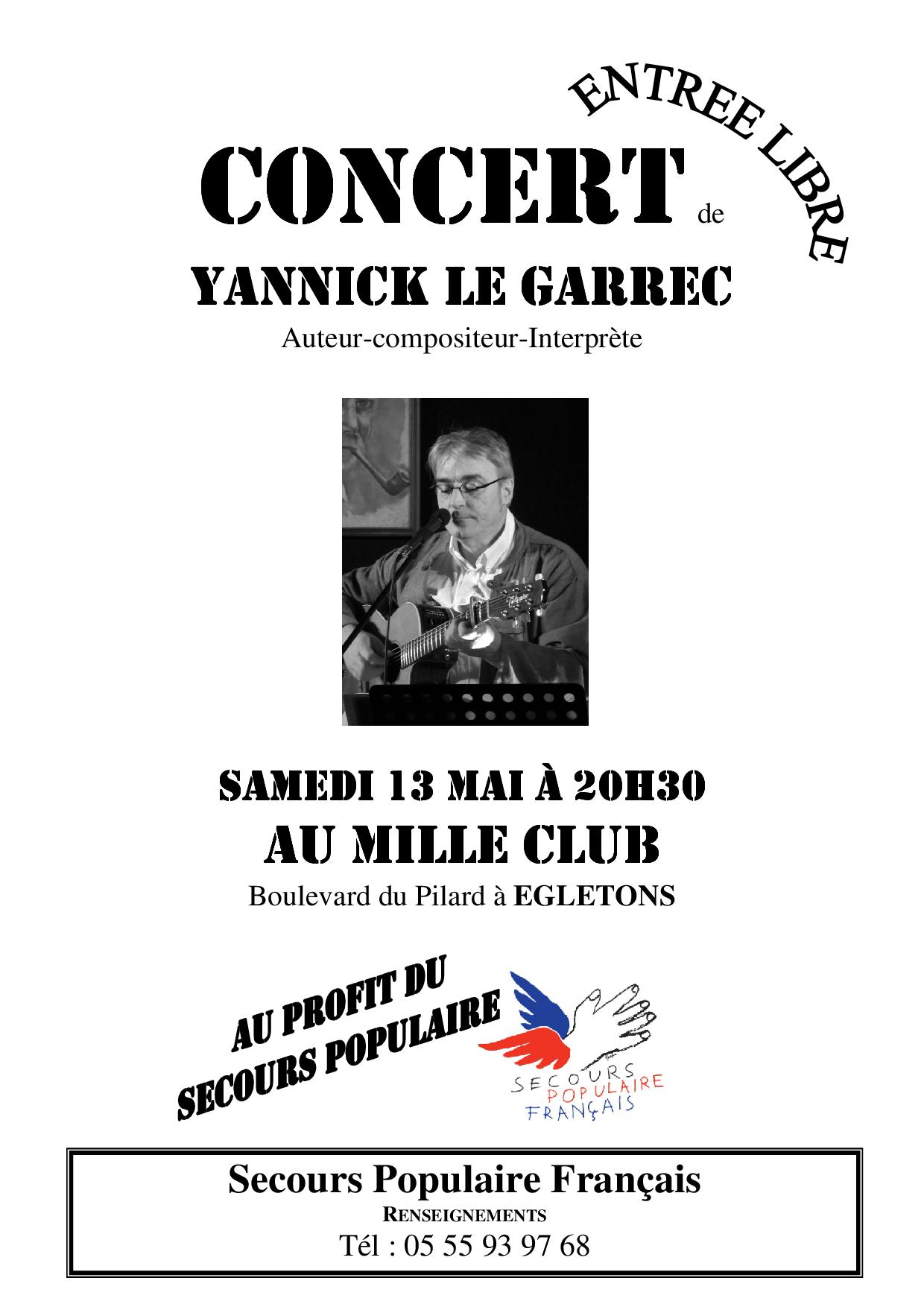 ENTREE LIBRE

CONCERT de

YANNICK LE GARREC

Auteur-compositeur-Interprète

SAMEDI 13 MAI À 20H30

AU MILLE CLUB

Boulevard du Pilard à EGLETONS

AU PROFIT DU SECOURS POPULAIRE

SECOURS POPULAIRE FRANÇAIS

Secours Populaire Français

RENSEIGNEMENTS

Tél : 05 55 93 97 68